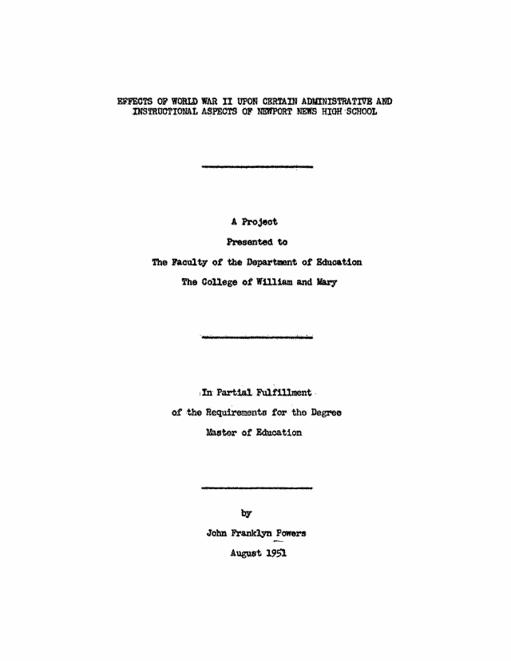 EFFECTS OF WORLD WAR II UPON CERTAIN ADMINISTRATIVE AND INSTRUCTIONAL ASPECTS OF NEWPORT NEWS HIGH SCHOOL

A Project
Presented to
The Faculty of the Department of Education
The College of William and Mary

In Partial Fulfillment
of the Requirements for the Degree
Master of Education

by
John Franklyn Powers
August 1951